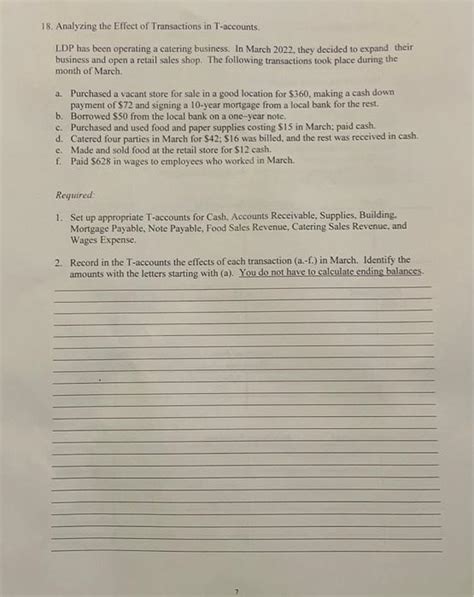 18. Analyzing the Effect of Transactions in T-accounts.

LDP has been operating a catering business. In March 2022, they decided to expand their business and open a retail sales shop. The following transactions took place during the month of March.

a. Purchased a vacant store for sale in a good location for \$360, making a cash down payment of \$72 and signing a 10-year mortgage from a local bank for the rest.
b. Borrowed \$50 from the local bank on a one-year note.
c. Purchased and used food and paper supplies costing \$15 in March; paid cash.
d. Catered four parties in March for \$42; \$16 was billed, and the rest was received in cash.
e. Made and sold food at the retail store for \$12 cash.
f. Paid \$628 in wages to employees who worked in March.

Required:

1. Set up appropriate T-accounts for Cash, Accounts Receivable, Supplies, Building, Mortgage Payable, Note Payable, Food Sales Revenue, Catering Sales Revenue, and Wages Expense.

2. Record in the T-accounts the effects of each transaction (a.-f.) in March. Identify the amounts with the letters starting with (a). You do not have to calculate ending balances.

7